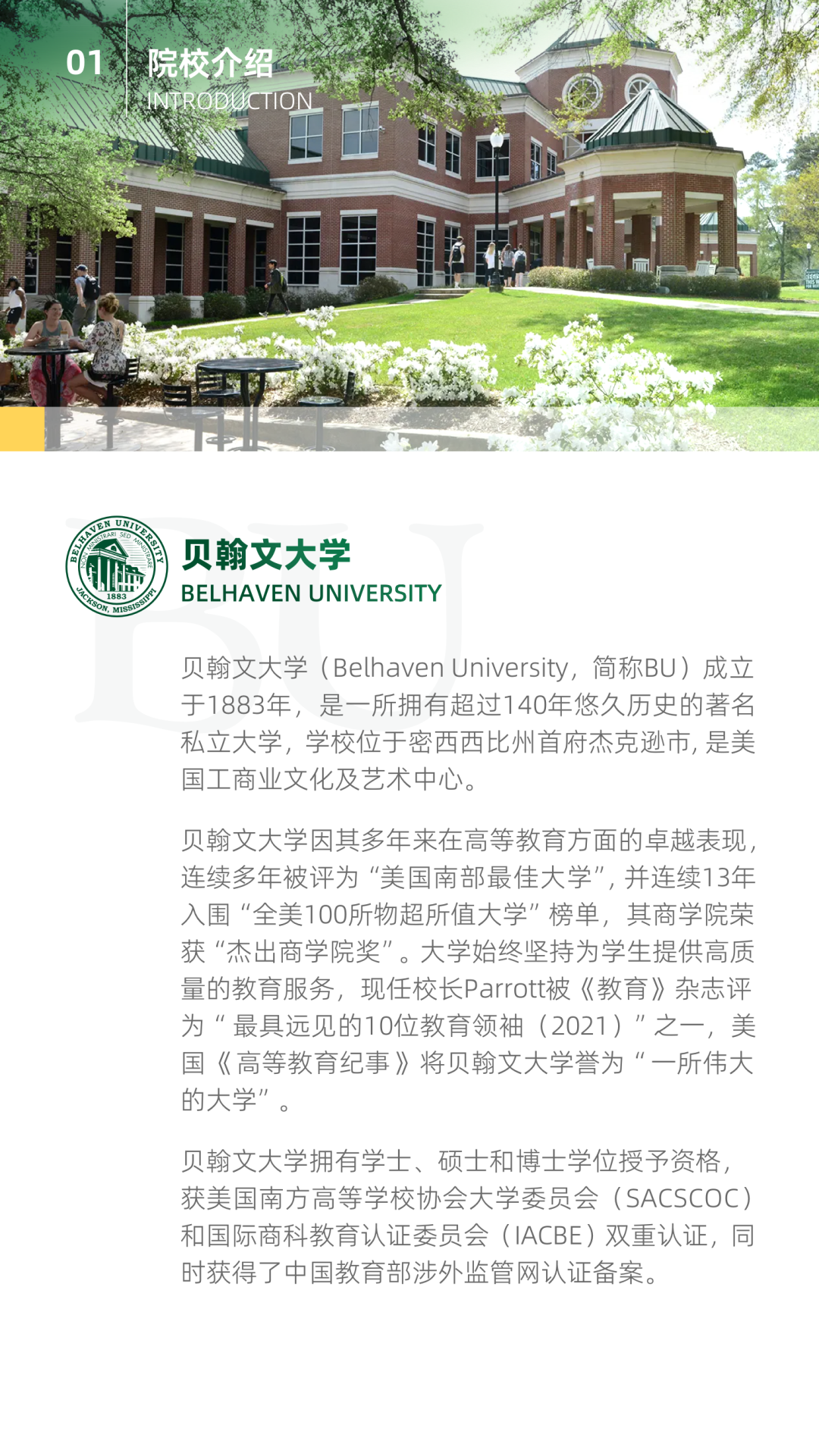 01 院校介绍
INTRODUCTION

BELHAVEN UNIVERSITY
1883
JACKSON, MISSISSIPPI

贝翰文大学
BELHAVEN UNIVERSITY

贝翰文大学（Belhaven University，简称BU）成立于1883年，是一所拥有超过140年悠久历史的著名私立大学，学校位于密西西比州首府杰克逊市，是美国工商业文化及艺术中心。

贝翰文大学因其多年来在高等教育方面的卓越表现，连续多年被评为“美国南部最佳大学”，并连续13年入围“全美100所物超所值大学”榜单，其商学院荣获“杰出商学院奖”。大学始终坚持为学生提供高质量的教育服务，现任校长Parrott被《教育》杂志评为“最具远见的10位教育领袖（2021）”之一，美国《高等教育纪事》将贝翰文大学誉为“一所伟大的大学”。

贝翰文大学拥有学士、硕士和博士学位授予资格，获美国南方高等学校协会大学委员会（SACSCOC）和国际商科教育认证委员会（IACBE）双重认证，同时获得了中国教育部涉外监管网认证备案。

BU